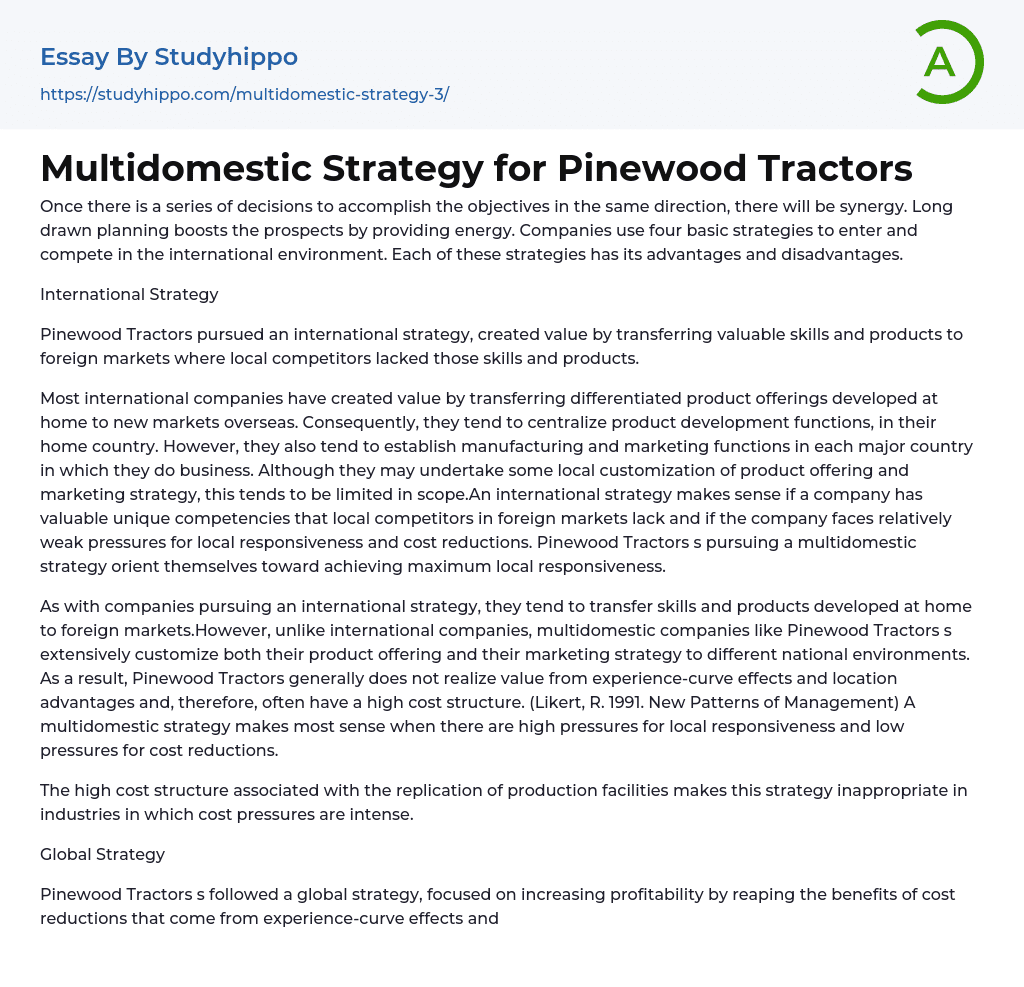 Essay By Studyhippo
https://studyhippo.com/multidomestic-strategy-3/

A

Multidomestic Strategy for Pinewood Tractors

Once there is a series of decisions to accomplish the objectives in the same direction, there will be synergy. Long drawn planning boosts the prospects by providing energy. Companies use four basic strategies to enter and compete in the international environment. Each of these strategies has its advantages and disadvantages.

International Strategy

Pinewood Tractors pursued an international strategy, created value by transferring valuable skills and products to foreign markets where local competitors lacked those skills and products.

Most international companies have created value by transferring differentiated product offerings developed at home to new markets overseas. Consequently, they tend to centralize product development functions, in their home country. However, they also tend to establish manufacturing and marketing functions in each major country in which they do business. Although they may undertake some local customization of product offering and marketing strategy, this tends to be limited in scope.An international strategy makes sense if a company has valuable unique competencies that local competitors in foreign markets lack and if the company faces relatively weak pressures for local responsiveness and cost reductions. Pinewood Tractors s pursuing a multidomestic strategy orient themselves toward achieving maximum local responsiveness.

As with companies pursuing an international strategy, they tend to transfer skills and products developed at home to foreign markets.However, unlike international companies, multidomestic companies like Pinewood Tractors s extensively customize both their product offering and their marketing strategy to different national environments. As a result, Pinewood Tractors generally does not realize value from experience-curve effects and location advantages and, therefore, often have a high cost structure. (Likert, R. 1991. New Patterns of Management) A multidomestic strategy makes most sense when there are high pressures for local responsiveness and low pressures for cost reductions.

The high cost structure associated with the replication of production facilities makes this strategy inappropriate in industries in which cost pressures are intense.

Global Strategy

Pinewood Tractors s followed a global strategy, focused on increasing profitability by reaping the benefits of cost reductions that come from experience-curve effects and